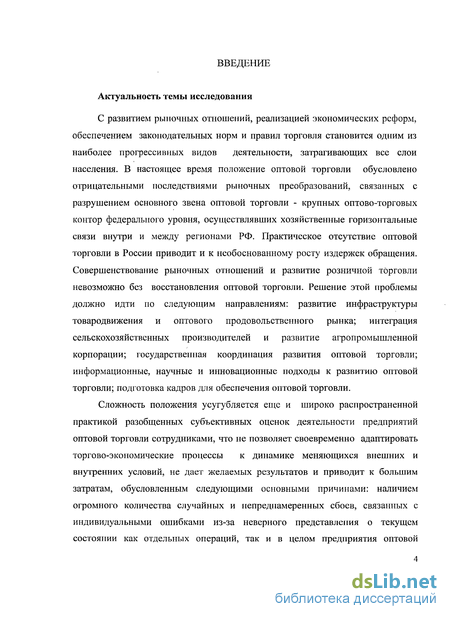 ВВЕДЕНИЕ

Актуальность темы исследования

С развитием рыночных отношений, реализацией экономических реформ, обеспечением законодательных норм и правил торговля становится одним из наиболее прогрессивных видов деятельности, затрагивающих все слои населения. В настоящее время положение оптовой торговли обусловлено отрицательными последствиями рыночных преобразований, связанных с разрушением основного звена оптовой торговли - крупных оптово-торговых контор федерального уровня, осуществлявших хозяйственные горизонтальные связи внутри и между регионами РФ. Практическое отсутствие оптовой торговли в России приводит и к необоснованному росту издержек обращения. Совершенствование рыночных отношений и развитие розничной торговли невозможно без восстановления оптовой торговли. Решение этой проблемы должно идти по следующим направлениям: развитие инфраструктуры товародвижения и оптового продовольственного рынка; интеграция сельскохозяйственных производителей и развитие агропромышленной корпорации; государственная координация развития оптовой торговли; информационные, научные и инновационные подходы к развитию оптовой торговли; подготовка кадров для обеспечения оптовой торговли.

Сложность положения усугубляется еще и широко распространенной практикой разобщенных субъективных оценок деятельности предприятий оптовой торговли сотрудниками, что не позволяет своевременно адаптировать торгово-экономические процессы к динамике меняющихся внешних и внутренних условий, не дает желаемых результатов и приводит к большим затратам, обусловленным следующими основными причинами: наличием огромного количества случайных и непреднамеренных сбоев, связанных с индивидуальными ошибками из-за неверного представления о текущем состоянии как отдельных операций, так и в целом предприятия оптовой

4

dsLib.net
библиотека диссертаций